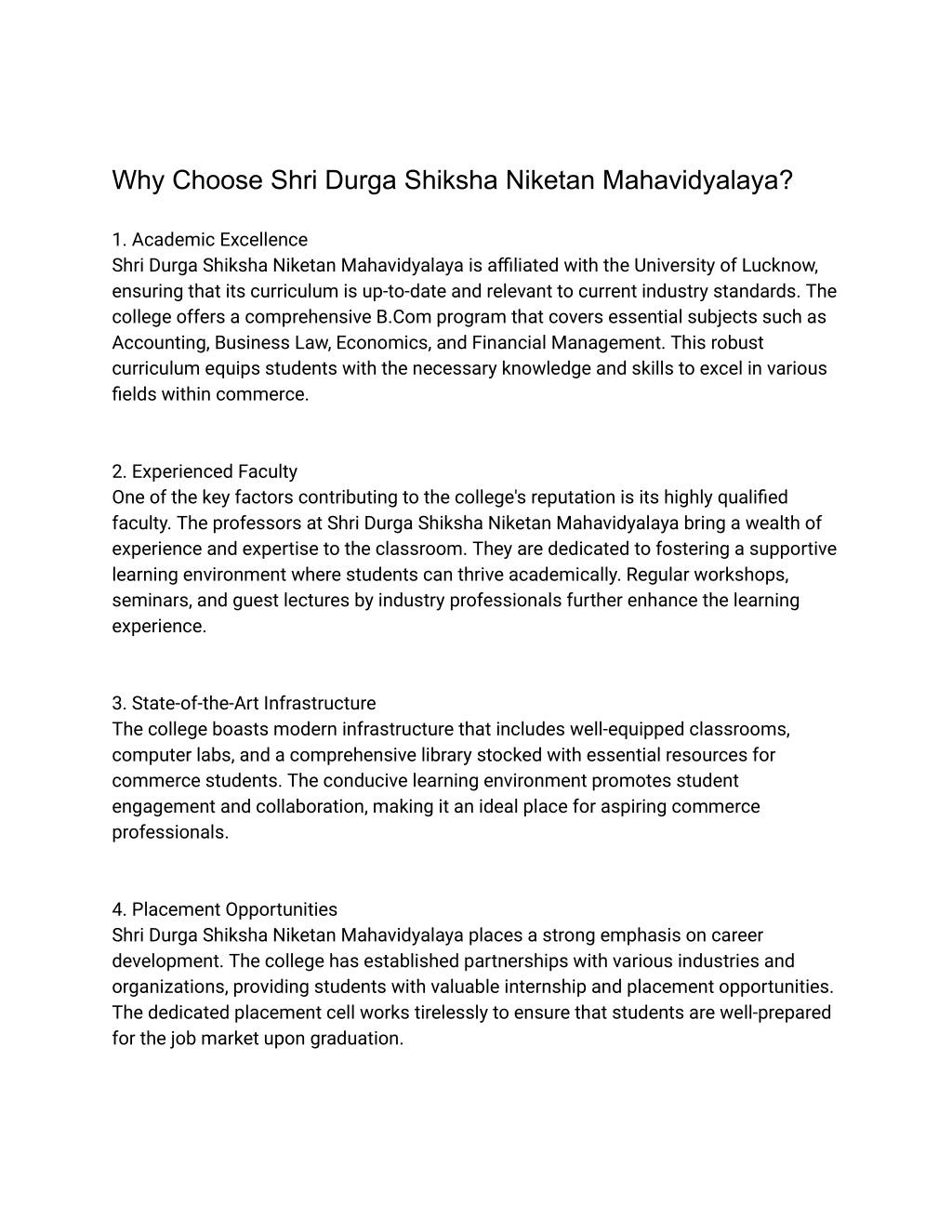 Why Choose Shri Durga Shiksha Niketan Mahavidyalaya?

1. Academic Excellence
Shri Durga Shiksha Niketan Mahavidyalaya is affiliated with the University of Lucknow, ensuring that its curriculum is up-to-date and relevant to current industry standards. The college offers a comprehensive B.Com program that covers essential subjects such as Accounting, Business Law, Economics, and Financial Management. This robust curriculum equips students with the necessary knowledge and skills to excel in various fields within commerce.

2. Experienced Faculty
One of the key factors contributing to the college's reputation is its highly qualified faculty. The professors at Shri Durga Shiksha Niketan Mahavidyalaya bring a wealth of experience and expertise to the classroom. They are dedicated to fostering a supportive learning environment where students can thrive academically. Regular workshops, seminars, and guest lectures by industry professionals further enhance the learning experience.

3. State-of-the-Art Infrastructure
The college boasts modern infrastructure that includes well-equipped classrooms, computer labs, and a comprehensive library stocked with essential resources for commerce students. The conducive learning environment promotes student engagement and collaboration, making it an ideal place for aspiring commerce professionals.

4. Placement Opportunities
Shri Durga Shiksha Niketan Mahavidyalaya places a strong emphasis on career development. The college has established partnerships with various industries and organizations, providing students with valuable internship and placement opportunities. The dedicated placement cell works tirelessly to ensure that students are well-prepared for the job market upon graduation.